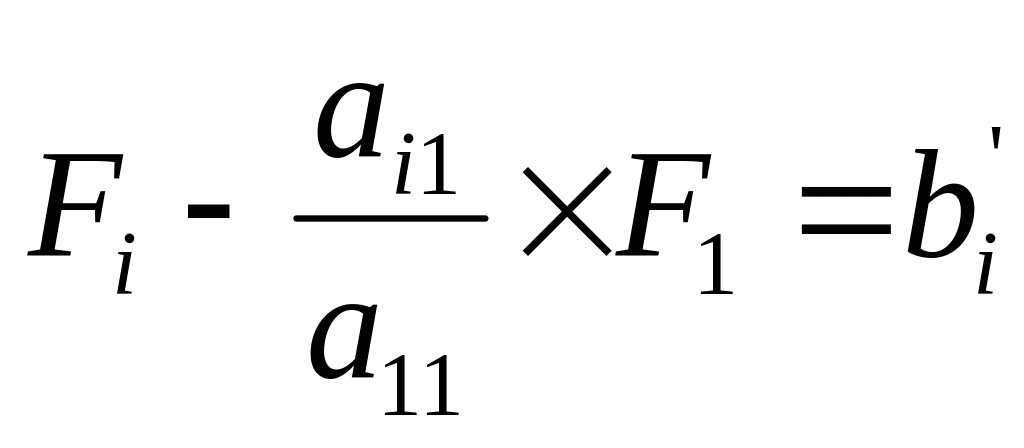 $F_i - \frac{a_{i1}}{a_{11}} \times F_1 = b_i'$